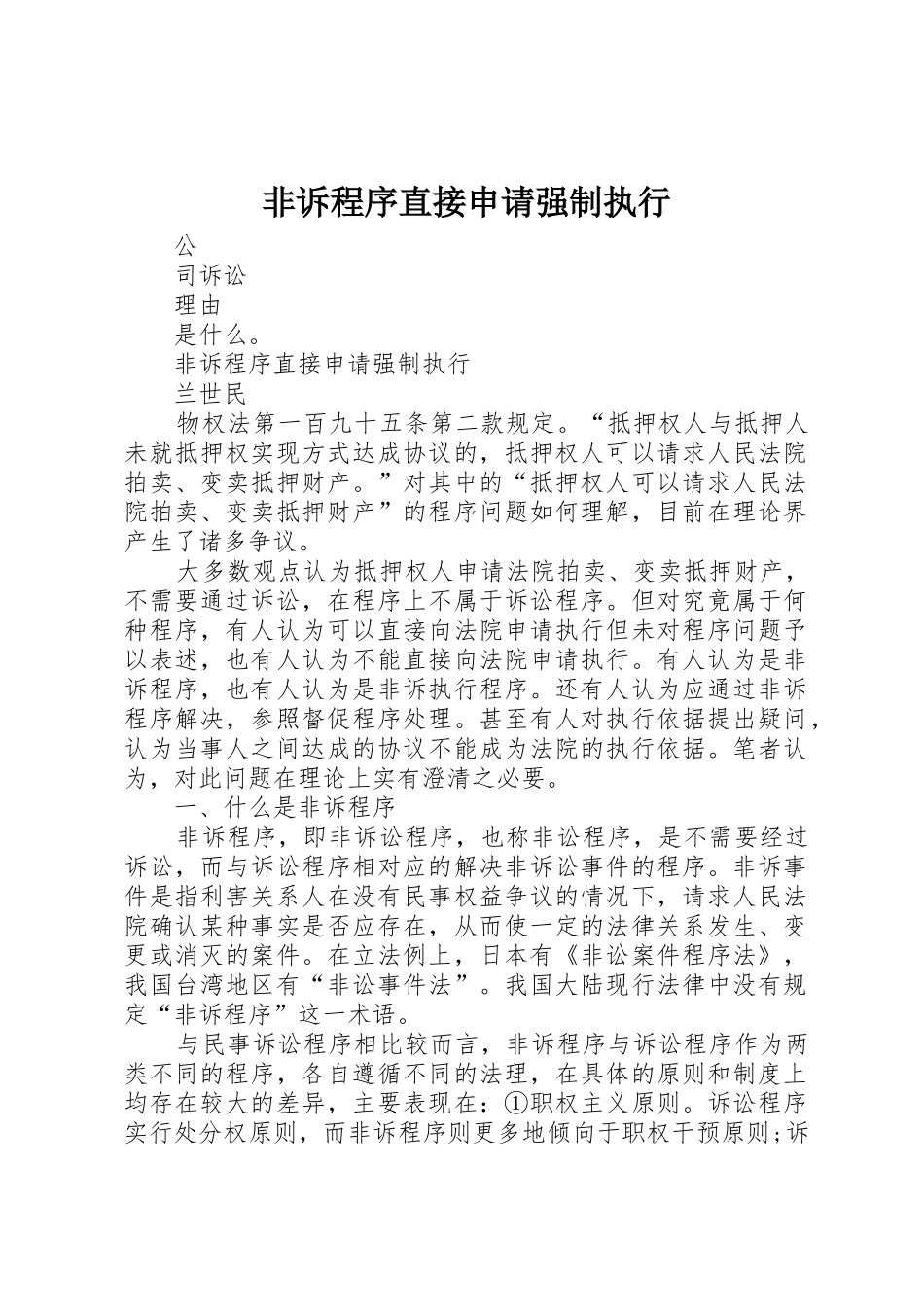 非诉程序直接申请强制执行

公

司诉讼

理由

是什么。

非诉程序直接申请强制执行

兰世民

物权法第一百九十五条第二款规定。“抵押权人与抵押人未就抵押权实现方式达成协议的，抵押权人可以请求人民法院拍卖、变卖抵押财产。”对其中的“抵押权人可以请求人民法院拍卖、变卖抵押财产”的程序问题如何理解，目前在理论界产生了诸多争议。

大多数观点认为抵押权人申请法院拍卖、变卖抵押财产，不需要通过诉讼，在程序上不属于诉讼程序。但对究竟属于何种程序，有人认为可以直接向法院申请执行但未对程序问题予以表述，也有人认为不能直接向法院申请执行。有人认为是非诉程序，也有人认为是非诉执行程序。还有人认为应通过非诉程序解决，参照督促程序处理。甚至有人对执行依据提出疑问，认为当事人之间达成的协议不能成为法院的执行依据。笔者认为，对此问题在理论上实有澄清之必要。

一、什么是非诉程序

非诉程序，即非诉讼程序，也称非讼程序，是不需要经过诉讼，而与诉讼程序相对应的解决非诉讼事件的程序。非诉事件是指利害关系人在没有民事权益争议的情况下，请求人民法院确认某种事实是否应存在，从而使一定的法律关系发生、变更或消灭的案件。在立法例上，日本有《非讼案件程序法》，我国台湾地区有“非讼事件法”。我国大陆现行法律中没有规定“非诉程序”这一术语。

与民事诉讼程序相比较而言，非诉程序与诉讼程序作为两类不同的程序，各自遵循不同的法理，在具体的原则和制度上均存在较大的差异，主要表现在：①职权主义原则。诉讼程序实行处分权原则，而非诉程序则更多地倾向于职权干预原则;诉